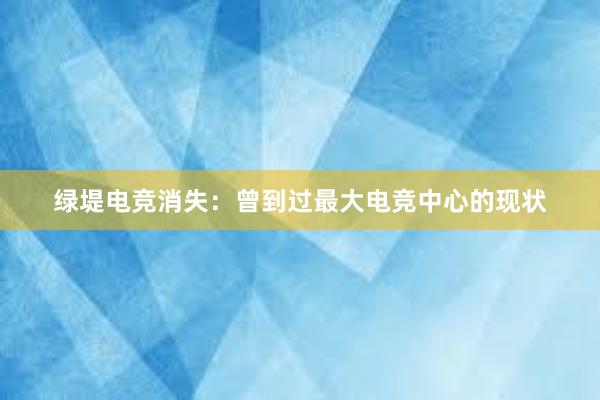 绿堤电竞消失：曾到过最大电竞中心的现状